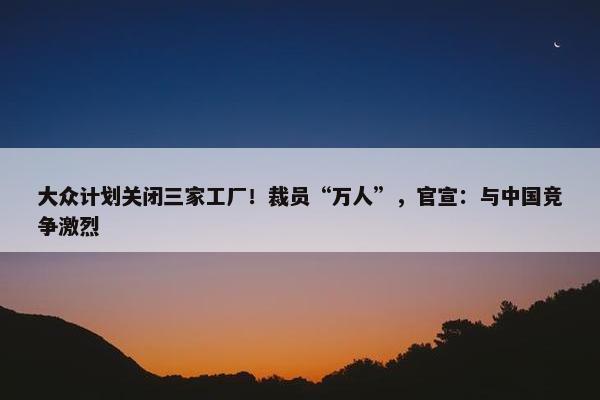 大众计划关闭三家工厂！裁员“万人”，官宣：与中国竞争激烈